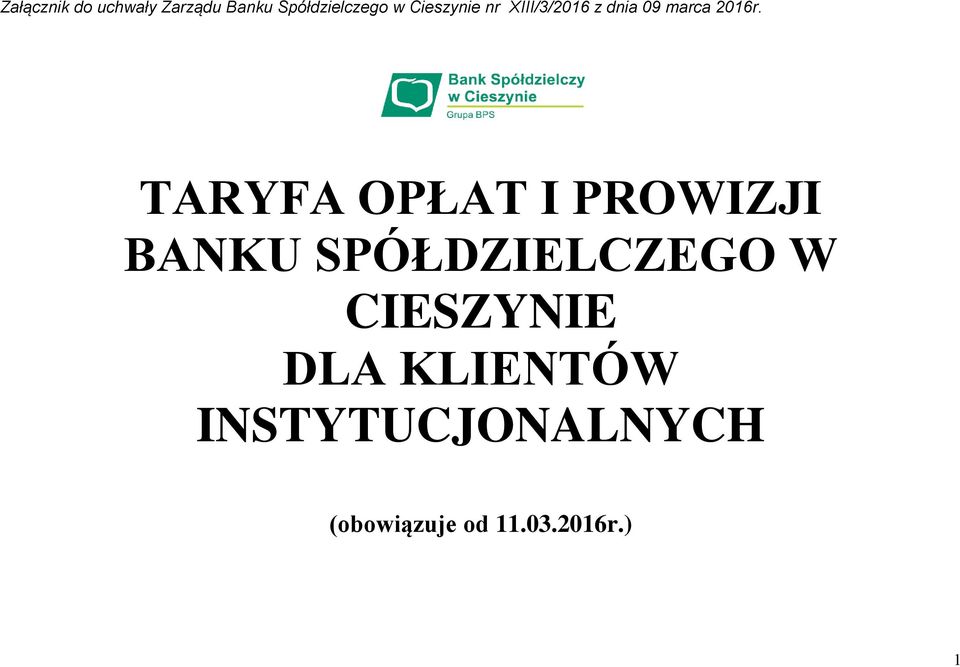 Załącznik do uchwały Zarządu Banku Spółdzielczego w Cieszynie nr XIII/3/2016 z dnia 09 marca 2016r.

Bank Spółdzielczy w Cieszynie
Grupa BPS

TARYFA OPŁAT I PROWIZJI BANKU SPÓŁDZIELCZEGO W CIESZYNIE DLA KLIENTÓW INSTYTUCJONALNYCH

(obowiązuje od 11.03.2016r.)

1